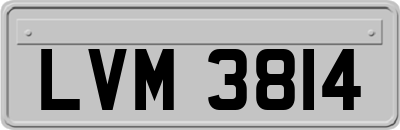 LVM 3814